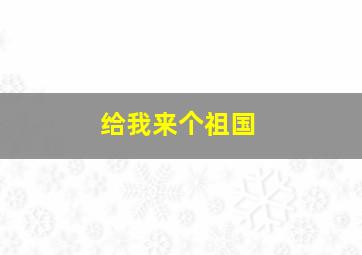 给我来个祖国